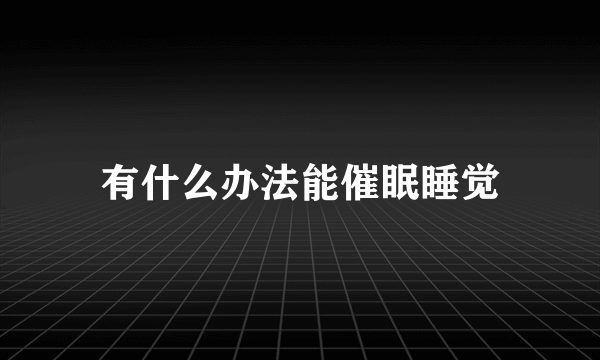 有什么办法能催眠睡觉